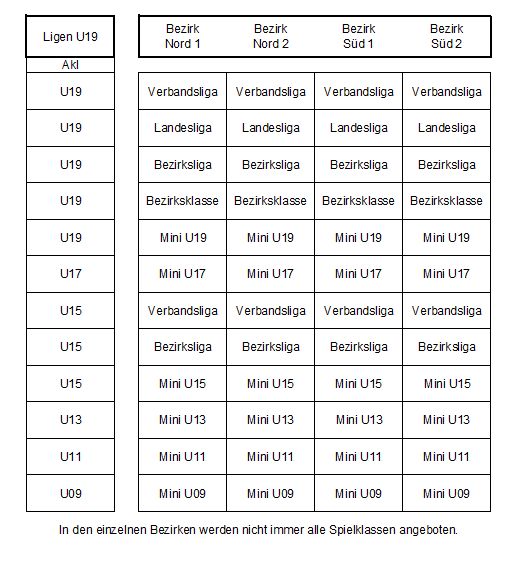 | Ligen U19 | Bezirk Nord 1 | Bezirk Nord 2 | Bezirk Süd 1 | Bezirk Süd 2 |
|---|---|---|---|---|
| Akl | | | | |
| U19 | Verbandsliga | Verbandsliga | Verbandsliga | Verbandsliga |
| U19 | Landesliga | Landesliga | Landesliga | Landesliga |
| U19 | Bezirksliga | Bezirksliga | Bezirksliga | Bezirksliga |
| U19 | Bezirksklasse | Bezirksklasse | Bezirksklasse | Bezirksklasse |
| U19 | Mini U19 | Mini U19 | Mini U19 | Mini U19 |
| U17 | Mini U17 | Mini U17 | Mini U17 | Mini U17 |
| U15 | Verbandsliga | Verbandsliga | Verbandsliga | Verbandsliga |
| U15 | Bezirksliga | Bezirksliga | Bezirksliga | Bezirksliga |
| U15 | Mini U15 | Mini U15 | Mini U15 | Mini U15 |
| U13 | Mini U13 | Mini U13 | Mini U13 | Mini U13 |
| U11 | Mini U11 | Mini U11 | Mini U11 | Mini U11 |
| U09 | Mini U09 | Mini U09 | Mini U09 | Mini U09 |

In den einzelnen Bezirken werden nicht immer alle Spielklassen angeboten.